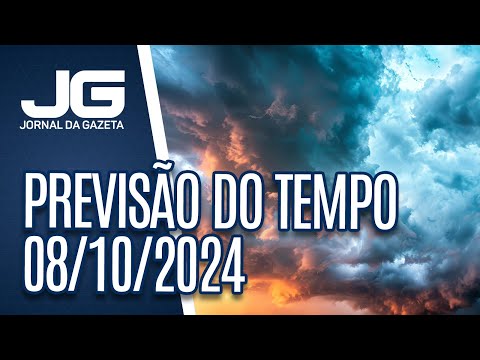 JG
JORNAL DA GAZETA

PREVISÃO DO TEMPO
08/10/2024